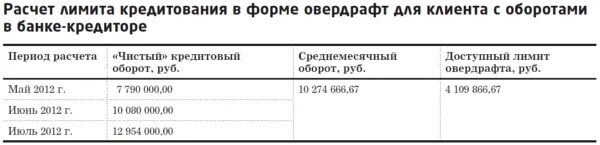 Расчет лимита кредитования в форме овердрафт для клиента с оборотами в банке-кредиторе

| Период расчета | «Чистый» кредитовый оборот, руб. | Среднемесячный оборот, руб. | Доступный лимит овердрафта, руб. |
|---|---|---|---|
| Май 2012 г. | 7 790 000,00 | 10 274 666,67 | 4 109 866,67 |
| Июнь 2012 г. | 10 080 000,00 | | |
| Июль 2012 г. | 12 954 000,00 | | |